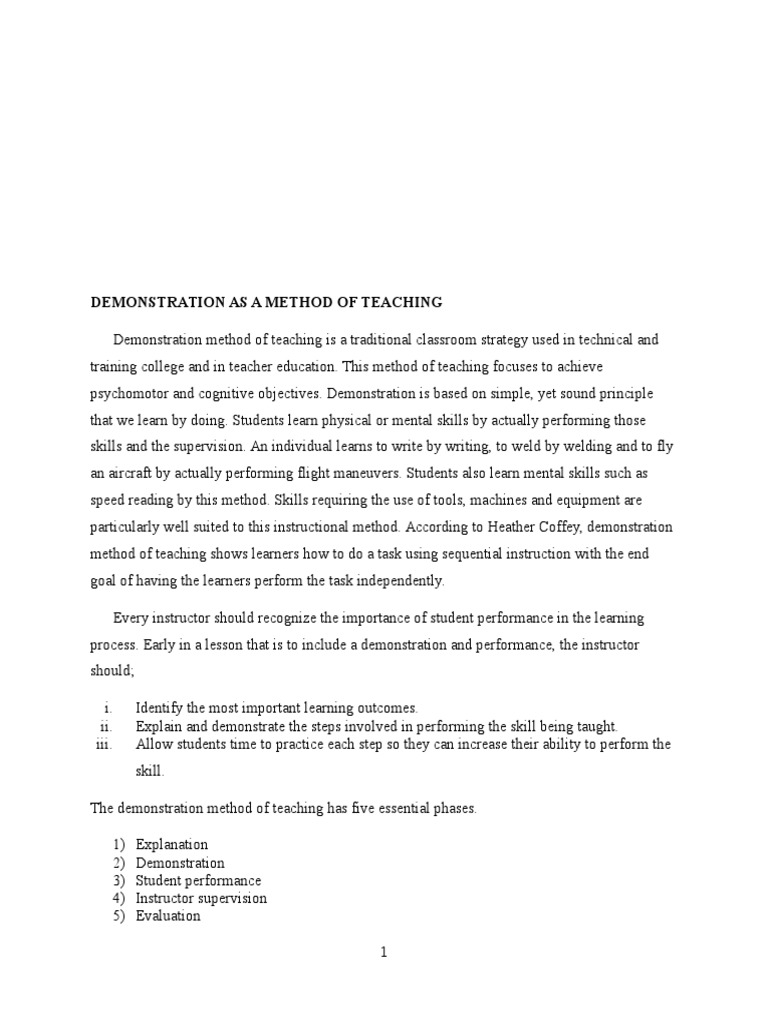 DEMONSTRATION AS A METHOD OF TEACHING

Demonstration method of teaching is a traditional classroom strategy used in technical and training college and in teacher education. This method of teaching focuses to achieve psychomotor and cognitive objectives. Demonstration is based on simple, yet sound principle that we learn by doing. Students learn physical or mental skills by actually performing those skills and the supervision. An individual learns to write by writing, to weld by welding and to fly an aircraft by actually performing flight maneuvers. Students also learn mental skills such as speed reading by this method. Skills requiring the use of tools, machines and equipment are particularly well suited to this instructional method. According to Heather Coffey, demonstration method of teaching shows learners how to do a task using sequential instruction with the end goal of having the learners perform the task independently.

Every instructor should recognize the importance of student performance in the learning process. Early in a lesson that is to include a demonstration and performance, the instructor should;

i. Identify the most important learning outcomes.
ii. Explain and demonstrate the steps involved in performing the skill being taught.
iii. Allow students time to practice each step so they can increase their ability to perform the skill.

The demonstration method of teaching has five essential phases.

1) Explanation
2) Demonstration
3) Student performance
4) Instructor supervision
5) Evaluation

1